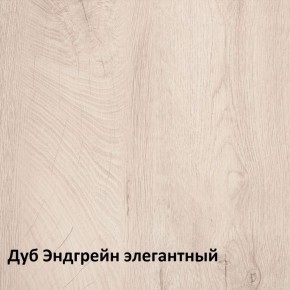 Дуб Эндгрейн элегантный